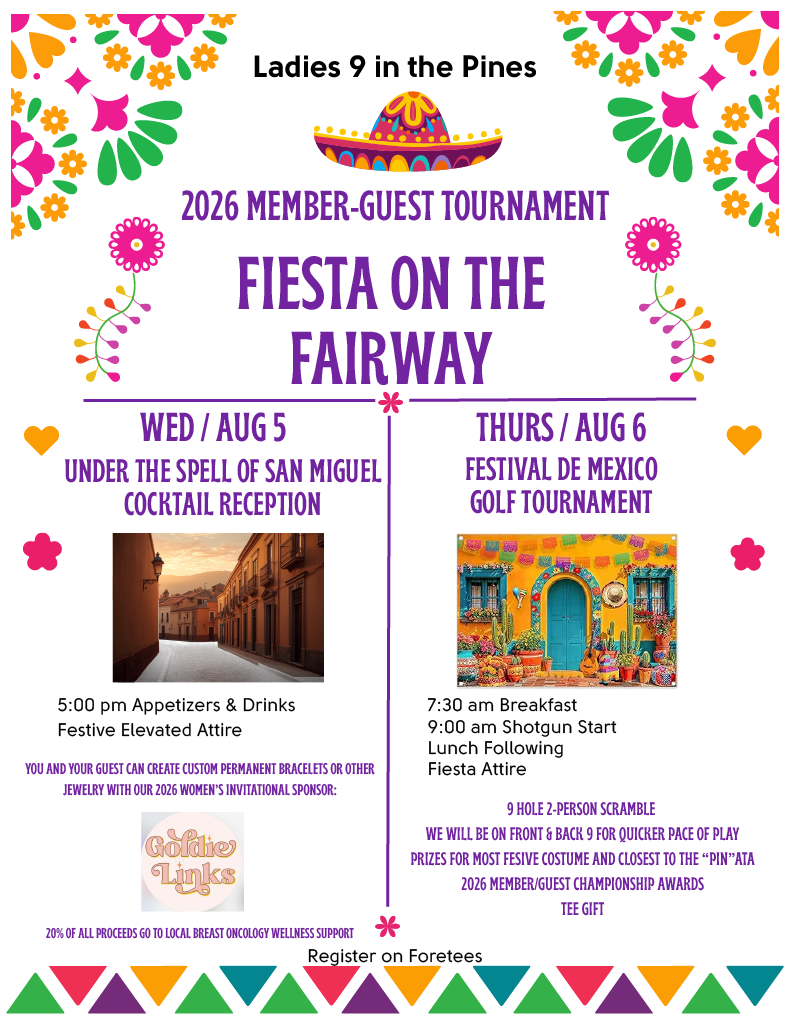 Ladies 9 in the Pines

2026 MEMBER-GUEST TOURNAMENT

FIESTA ON THE FAIRWAY

WED / AUG 5
UNDER THE SPELL OF SAN MIGUEL
COCKTAIL RECEPTION

5:00 pm Appetizers & Drinks
Festive Elevated Attire

YOU AND YOUR GUEST CAN CREATE CUSTOM PERMANENT BRACELETS OR OTHER JEWELRY WITH OUR 2026 WOMEN'S INVITATIONAL SPONSOR:

Goldie Links

20% OF ALL PROCEEDS GO TO LOCAL BREAST ONCOLOGY WELLNESS SUPPORT

THURS / AUG 6
FESTIVAL DE MEXICO
GOLF TOURNAMENT

7:30 am Breakfast
9:00 am Shotgun Start
Lunch Following
Fiesta Attire

9 HOLE 2-PERSON SCRAMBLE
WE WILL BE ON FRONT & BACK 9 FOR QUICKER PACE OF PLAY
PRIZES FOR MOST FESIVE COSTUME AND CLOSEST TO THE "PIN"ATA
2026 MEMBER/GUEST CHAMPIONSHIP AWARDS
TEE GIFT

Register on Foretees